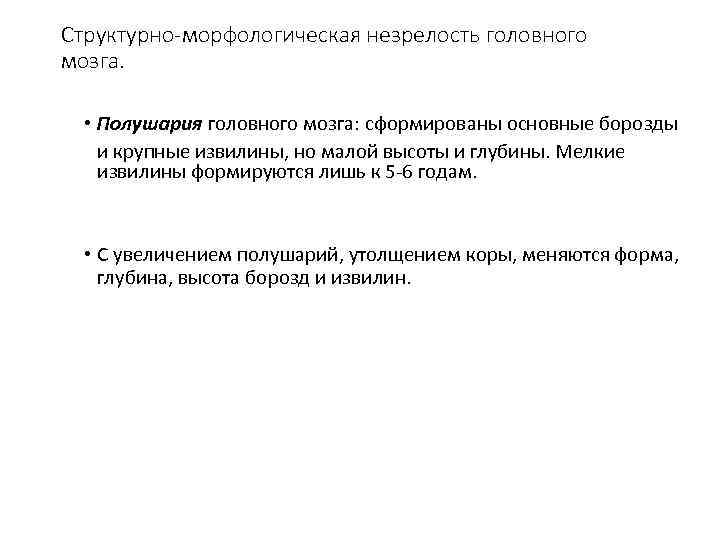 Структурно-морфологическая незрелость головного мозга.

• Полушария головного мозга: сформированы основные борозды и крупные извилины, но малой высоты и глубины. Мелкие извилины формируются лишь к 5-6 годам.

• С увеличением полушарий, утолщением коры, меняются форма, глубина, высота борозд и извилин.